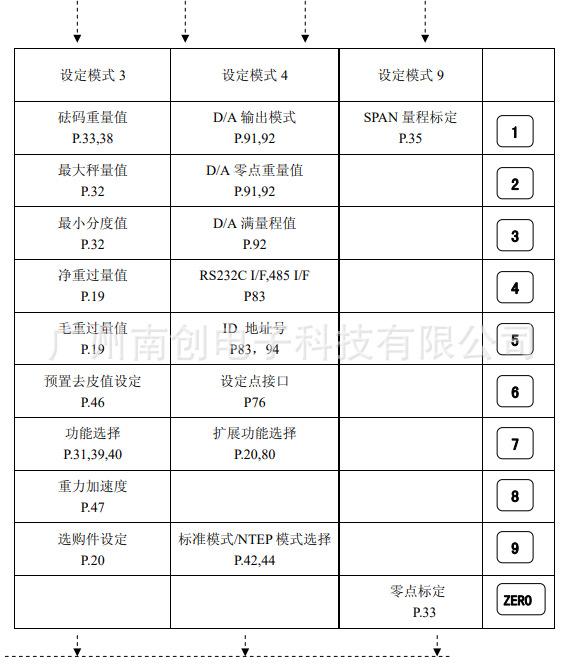 | 设定模式 3 | 设定模式 4 | 设定模式 9 | |
|---|---|---|---|
| 砝码重量值 P.33,38 | D/A 输出模式 P.91,92 | SPAN 量程标定 P.35 | 1 |
| 最大秤量值 P.32 | D/A 零点重量值 P.91,92 | | 2 |
| 最小分度值 P.32 | D/A 满量程值 P.92 | | 3 |
| 净重过量值 P.19 | RS232C I/F,485 I/F P83 | | 4 |
| 毛重过量值 P.19 | ID 地址号 P83，94 | | 5 |
| 预置去皮值设定 P.46 | 设定点接口 P76 | | 6 |
| 功能选择 P.31,39,40 | 扩展功能选择 P.20,80 | | 7 |
| 重力加速度 P.47 | | | 8 |
| 选购件设定 P.20 | 标准模式/NTEP 模式选择 P.42,44 | | 9 |
| | | 零点标定 P.33 | ZERO |

广州南创电子科技有限公司